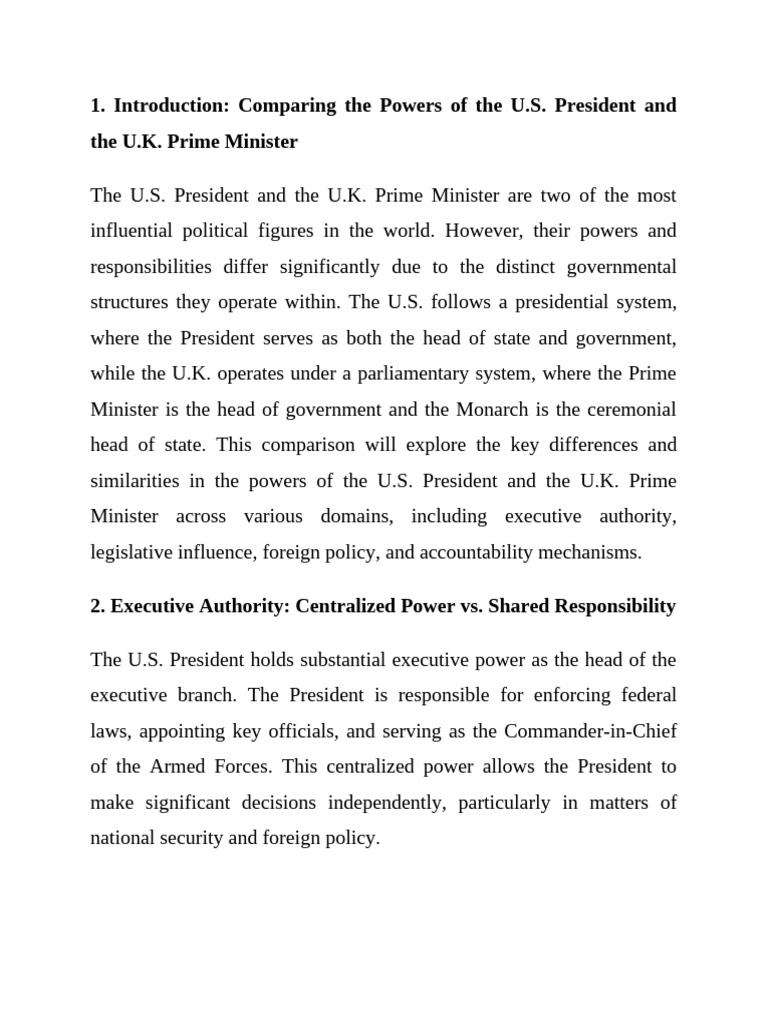 1. Introduction: Comparing the Powers of the U.S. President and the U.K. Prime Minister

The U.S. President and the U.K. Prime Minister are two of the most influential political figures in the world. However, their powers and responsibilities differ significantly due to the distinct governmental structures they operate within. The U.S. follows a presidential system, where the President serves as both the head of state and government, while the U.K. operates under a parliamentary system, where the Prime Minister is the head of government and the Monarch is the ceremonial head of state. This comparison will explore the key differences and similarities in the powers of the U.S. President and the U.K. Prime Minister across various domains, including executive authority, legislative influence, foreign policy, and accountability mechanisms.

2. Executive Authority: Centralized Power vs. Shared Responsibility

The U.S. President holds substantial executive power as the head of the executive branch. The President is responsible for enforcing federal laws, appointing key officials, and serving as the Commander-in-Chief of the Armed Forces. This centralized power allows the President to make significant decisions independently, particularly in matters of national security and foreign policy.